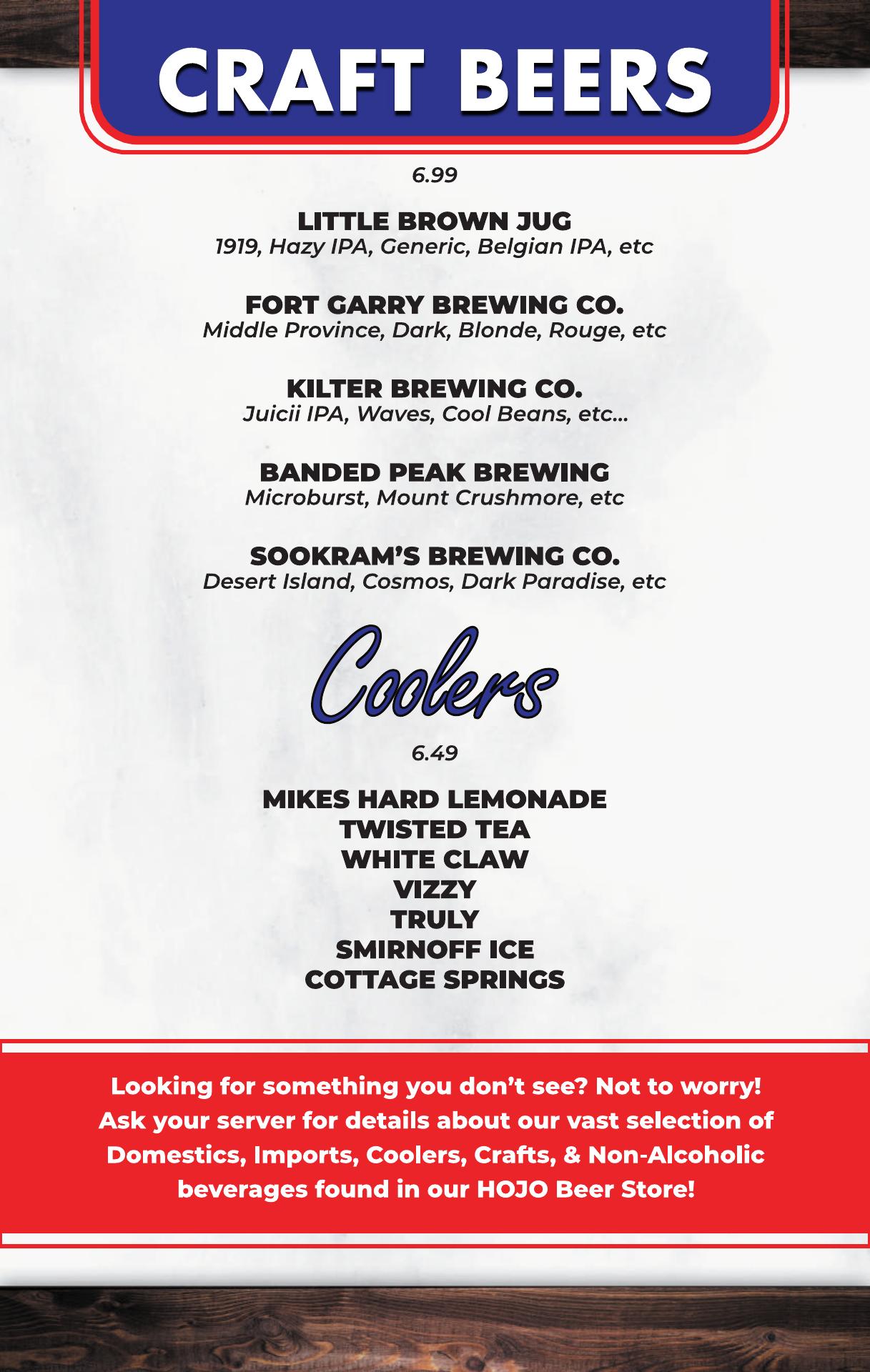 CRAFT BEERS

6.99

LITTLE BROWN JUG
1919, Hazy IPA, Generic, Belgian IPA, etc

FORT GARRY BREWING CO.
Middle Province, Dark, Blonde, Rouge, etc

KILTER BREWING CO.
Juicii IPA, Waves, Cool Beans, etc...

BANDED PEAK BREWING
Microburst, Mount Crushmore, etc

SOOKRAM'S BREWING CO.
Desert Island, Cosmos, Dark Paradise, etc

Coolers

6.49

MIKES HARD LEMONADE
TWISTED TEA
WHITE CLAW
VIZZY
TRULY
SMIRNOFF ICE
COTTAGE SPRINGS

Looking for something you don't see? Not to worry! Ask your server for details about our vast selection of Domestics, Imports, Coolers, Crafts, & Non-Alcoholic beverages found in our HOJO Beer Store!